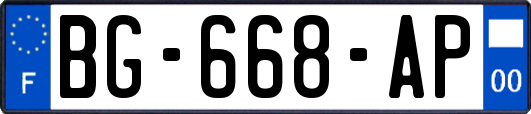 F
BG-668-AP
00